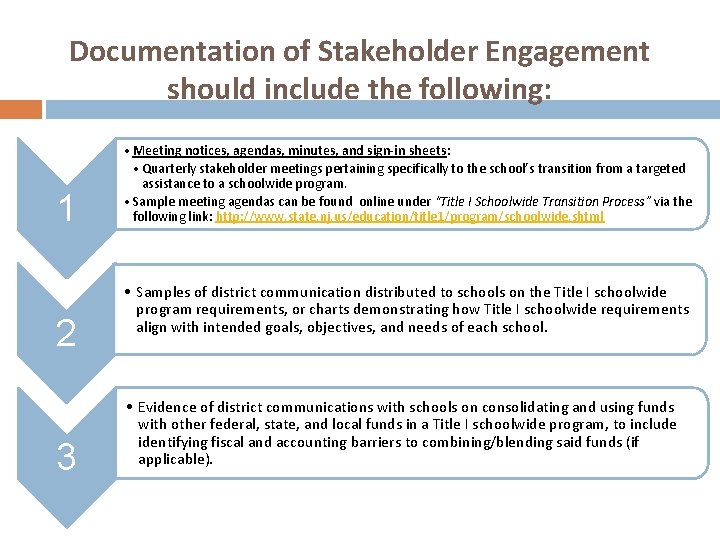 Documentation of Stakeholder Engagement should include the following:

1

• Meeting notices, agendas, minutes, and sign-in sheets:
• Quarterly stakeholder meetings pertaining specifically to the school's transition from a targeted assistance to a schoolwide program.
• Sample meeting agendas can be found online under "Title I Schoolwide Transition Process" via the following link: http://www.state.nj.us/education/title1/program/schoolwide.shtml

2

• Samples of district communication distributed to schools on the Title I schoolwide program requirements, or charts demonstrating how Title I schoolwide requirements align with intended goals, objectives, and needs of each school.

3

• Evidence of district communications with schools on consolidating and using funds with other federal, state, and local funds in a Title I schoolwide program, to include identifying fiscal and accounting barriers to combining/blending said funds (if applicable).